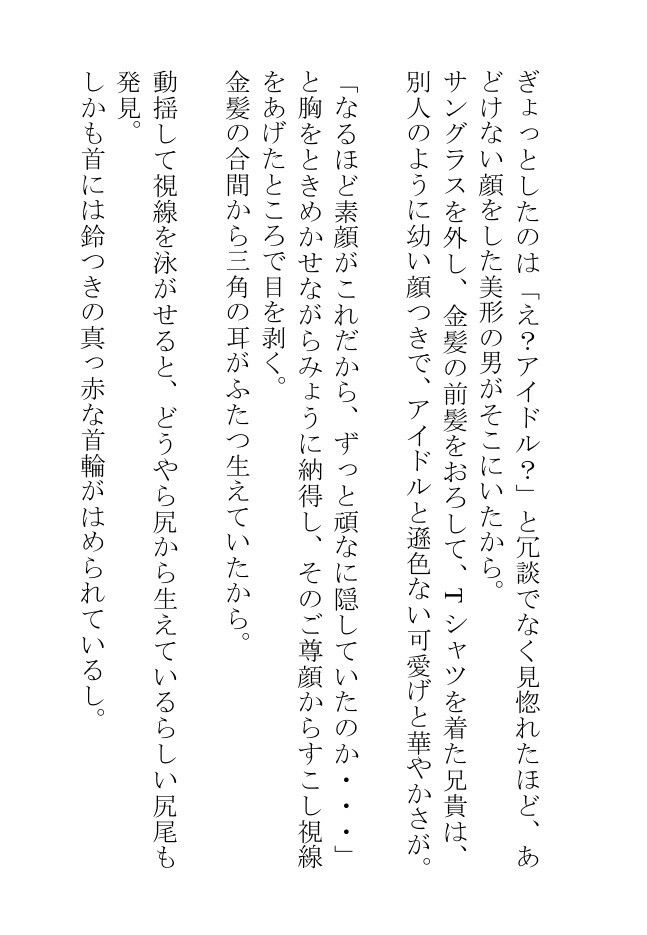 ぎょっとしたのは「え？アイドル？」と冗談でなく見惚れたほど、あどけない顔をした美形の男がそこにいたから。
サングラスを外し、金髪の前髪をおろして、Tシャツを着た兄貴は、別人のように幼い顔つきで、アイドルと遜色ない可愛げと華やかさが。

「なるほど素顔がこれだから、ずっと頑なに隠していたのか・・・」と胸をときめかせながらみょうに納得し、そのご尊顔からすこし視線をあげたところで目を剥く。
金髪の合間から三角の耳がふたつ生えていたから。

動揺して視線を泳がせると、どうやら尻から生えているらしい尻尾も発見。
しかも首には鈴つきの真っ赤な首輪がはめられているし。